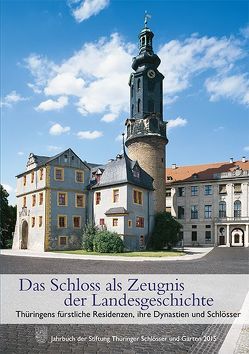 Das Schloss als Zeugnis der Landesgeschichte

Thüringens fürstliche Residenzen, ihre Dynastien und Schlösser

Jahrbuch der Stiftung Thüringer Schlösser und Gärten 2015